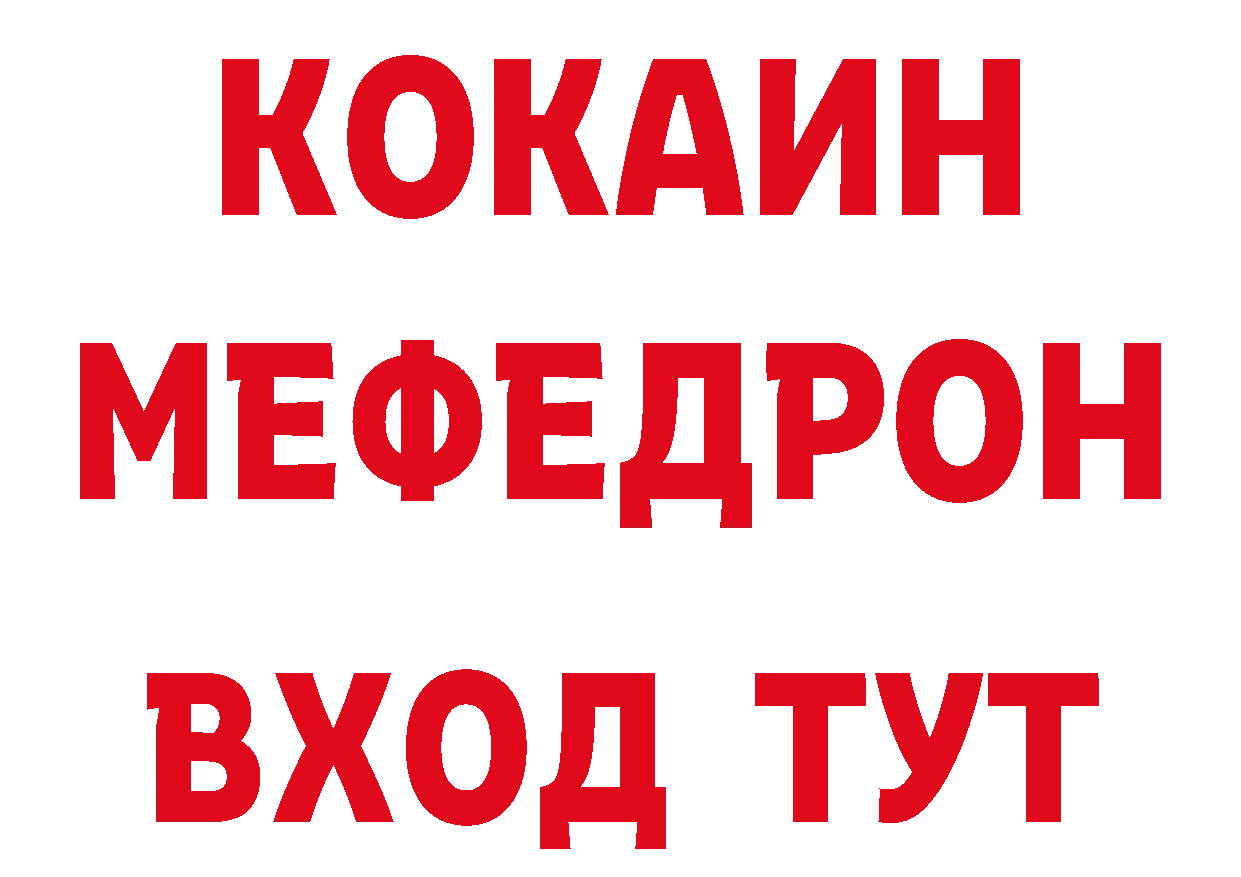 КОКАИН
МЕФЕДРОН
ВХОД ТУТ